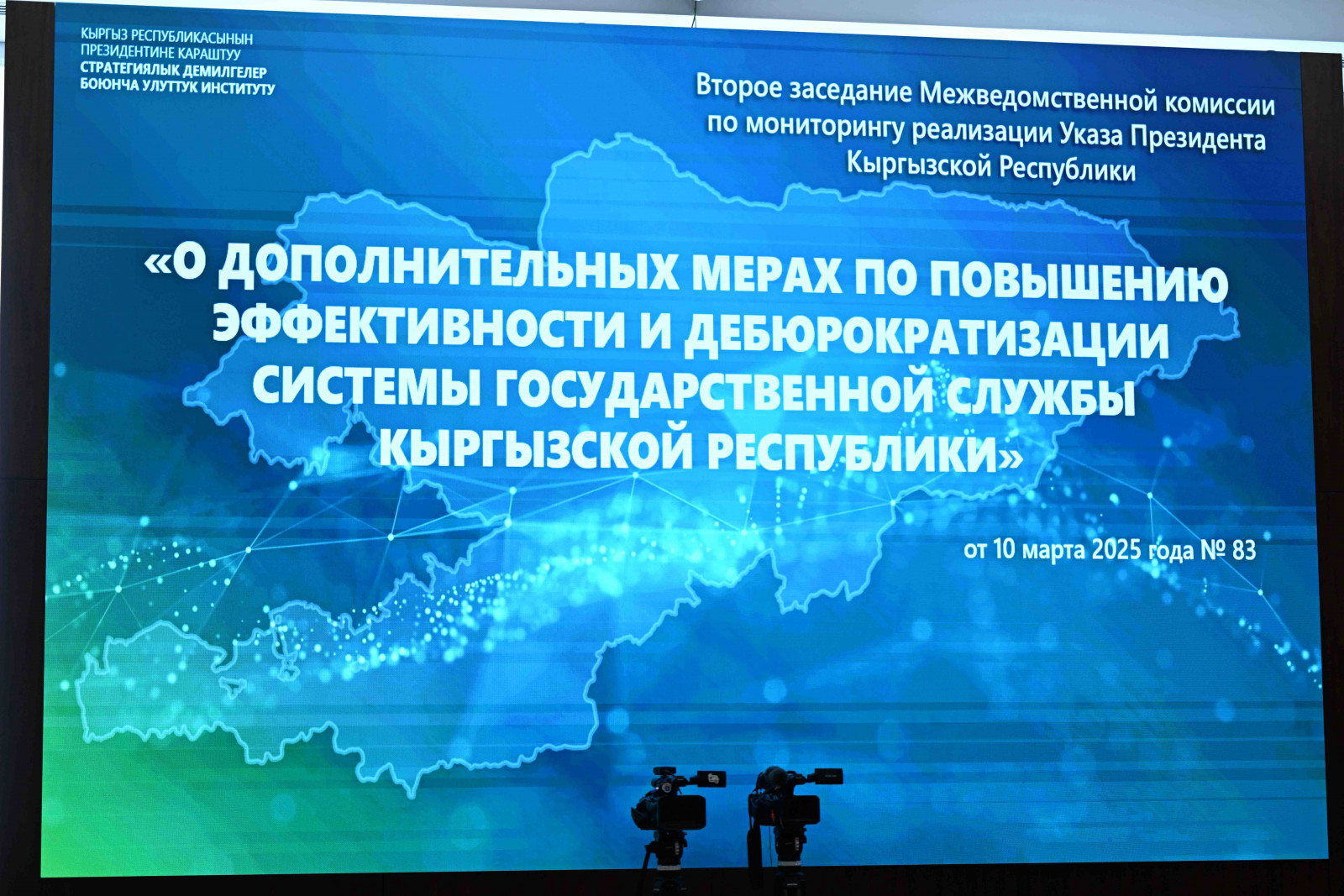 КЫРГЫЗ РЕСПУБЛИКАСЫНЫН
ПРЕЗИДЕНТИНЕ КАРАШТУУ
СТРАТЕГИЯЛЫК ДЕМИЛГЕЛЕР
БОЮНЧА УЛУТТУК ИНСТИТУТУ

Второе заседание Межведомственной комиссии по мониторингу реализации Указа Президента Кыргызской Республики

«О ДОПОЛНИТЕЛЬНЫХ МЕРАХ ПО ПОВЫШЕНИЮ ЭФФЕКТИВНОСТИ И ДЕБЮРОКРАТИЗАЦИИ СИСТЕМЫ ГОСУДАРСТВЕННОЙ СЛУЖБЫ КЫРГЫЗСКОЙ РЕСПУБЛИКИ»

от 10 марта 2025 года № 83